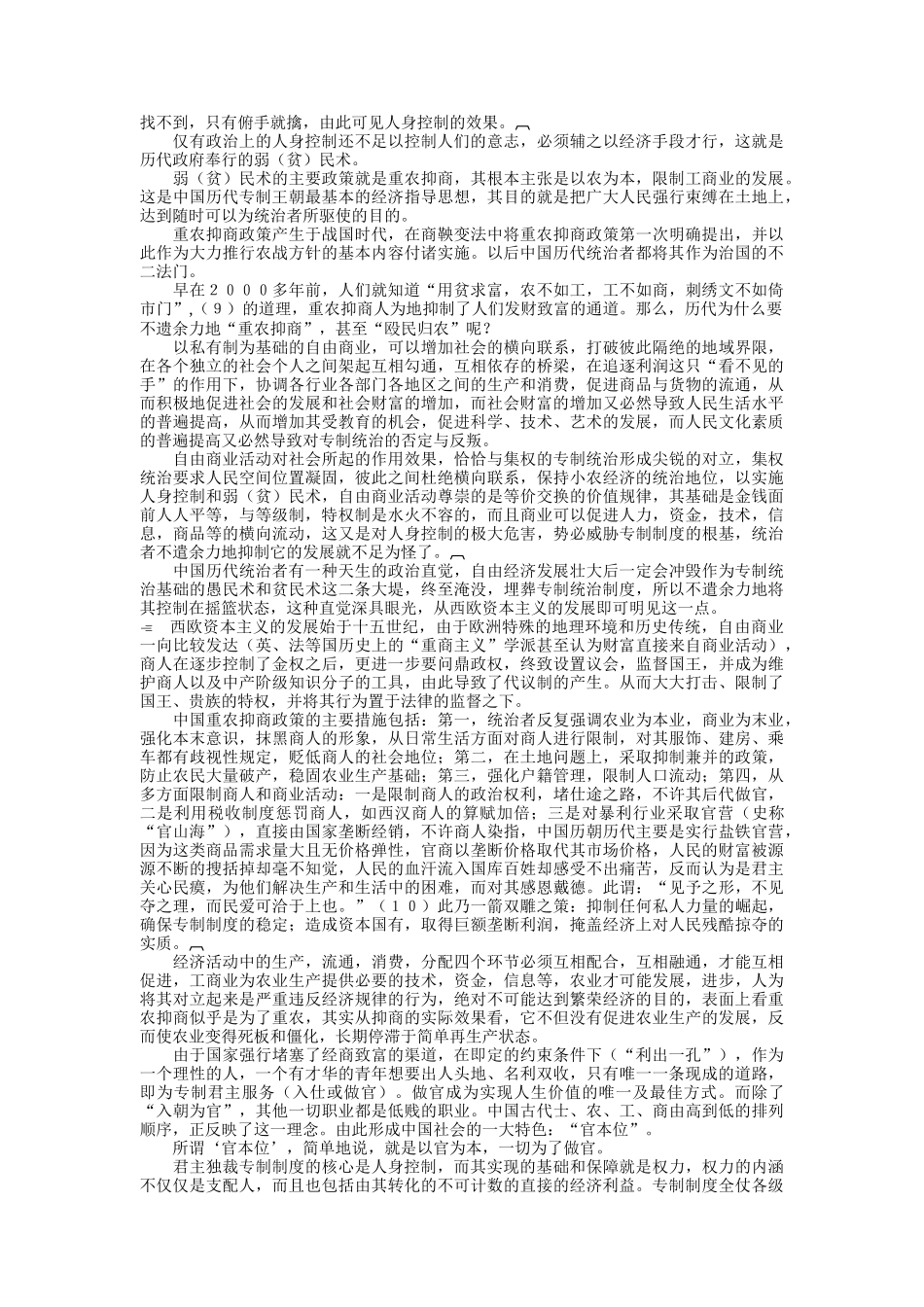 找不到，只有俯手就擒，由此可见人身控制的效果。

仅有政治上的人身控制还不足以控制人们的意志，必须辅之以经济手段才行，这就是历代政府奉行的弱（贫）民术。

弱（贫）民术的主要政策就是重农抑商，其根本主张是以农为本，限制工商业的发展。这是中国历代专制王朝最基本的经济指导思想，其目的就是把广大人民强行束缚在土地上，达到随时可以为统治者所驱使的目的。

重农抑商政策产生于战国时代，在商鞅变法中将重农抑商政策第一次明确提出，并以此作为大力推行农战方针的基本内容付诸实施。以后中国历代统治者都将其作为治国的不二法门。

早在２０００多年前，人们就知道“用贫求富，农不如工，工不如商，刺绣文不如倚市门”，（９）的道理，重农抑商人为地抑制了人们发财致富的通道。那么，历代为什么要不遗余力地“重农抑商”，甚至“殴民归农”呢？

以私有制为基础的自由商业，可以增加社会的横向联系，打破彼此隔绝的地域界限，在各个独立的社会个人之间架起互相勾通，互相依存的桥梁，在追逐利润这只“看不见的手”的作用下，协调各行业各部门各地区之间的生产和消费，促进商品与货物的流通，从而积极地促进社会的发展和社会财富的增加，而社会财富的增加又必然导致人民生活水平的普遍提高，从而增加其受教育的机会，促进科学、技术、艺术的发展，而人民文化素质的普遍提高又必然导致对专制统治的否定与反叛。

自由商业活动对社会所起的作用效果，恰恰与集权的专制统治形成尖锐的对立，集权统治要求人民空间位置凝固，彼此之间杜绝横向联系，保持小农经济的统治地位，以实施人身控制和弱（贫）民术，自由商业活动尊崇的是等价交换的价值规律，其基础是金钱面前人人平等，与等级制，特权制是水火不容的，而且商业可以促进人力，资金，技术，信息，商品等的横向流动，这又是对人身控制的极大危害，势必威胁专制制度的根基，统治者不遗余力地抑制它的发展就不足为怪了。

中国历代统治者有一种天生的政治直觉，自由经济发展壮大后一定会冲毁作为专制统治基础的愚民术和贫民术这二条大堤，终至淹没，埋葬专制统治制度，所以不遗余力地将其控制在摇篮状态，这种直觉深具眼光，从西欧资本主义的发展即可明见这一点。

西欧资本主义的发展始于十五世纪，由于欧洲特殊的地理环境和历史传统，自由商业一向比较发达（英、法等国历史上的“重商主义”学派甚至认为财富直接来自商业活动），商人在逐步控制了金权之后，更进一步要问鼎政权，终致设置议会，监督国王，并成为维护商人以及中产阶级知识分子的工具，由此导致了代议制的产生。从而大大打击、限制了国王、贵族的特权，并将其行为置于法律的监督之下。

中国重农抑商政策的主要措施包括：第一，统治者反复强调农业为本业，商业为末业，强化本末意识，抹黑商人的形象，从日常生活方面对商人进行限制，对其服饰、建房、乘车都有歧视性规定，贬低商人的社会地位；第二，在土地问题上，采取抑制兼并的政策，防止农民大量破产，稳固农业生产基础；第三，强化户籍管理，限制人口流动；第四，从多方面限制商人和商业活动：一是限制商人的政治权利，堵仕途之路，不许其后代做官，二是利用税收制度惩罚商人，如西汉商人的算赋加倍；三是对暴利行业采取官营（史称“官山海”），直接由国家垄断经销，不许商人染指，中国历朝历代主要是实行盐铁官营，因为这类商品需求量大且无价格弹性，官商以垄断价格取代其市场价格，人民的财富被源源不断的搜括掉却毫不知觉，人民的血汗流入国库百姓却感受不出痛苦，反而认为是君主关心民瘼，为他们解决生产和生活中的困难，而对其感恩戴德。此谓：“见予之形，不见夺之理，而民爱可洽于上也。”（１０）此乃一箭双雕之策：抑制任何私人力量的崛起，确保专制制度的稳定；造成资本国有，取得巨额垄断利润，掩盖经济上对人民残酷掠夺的实质。

经济活动中的生产，流通，消费，分配四个环节必须互相配合，互相融通，才能互相促进，工商业为农业生产提供必要的技术，资金，信息等，农业才可能发展，进步，人为将其对立起来是严重违反经济规律的行为，绝对不可能达到繁荣经济的目的，表面上看重农抑商似乎是为了重农，其实从抑商的实际效果看，它不但没有促进农业生产的发展，反而使农业变得死板和僵化，长期停滞于简单再生产状态。

由于国家强行堵塞了经商致富的渠道，在即定的约束条件下（“利出一孔”），作为一个理性的人，一个有才华的青年想要出人头地、名利双收，只有唯一一条现成的道路，即为专制君主服务（入仕或做官）。做官成为实现人生价值的唯一及最佳方式。而除了“入朝为官”，其他一切职业都是低贱的职业。中国古代士、农、工、商由高到低的排列顺序，正反映了这一理念。由此形成中国社会的一大特色：“官本位”。

所谓‘官本位’，简单地说，就是以官为本，一切为了做官。

君主独裁专制制度的核心是人身控制，而其实现的基础和保障就是权力，权力的内涵不仅仅是支配人，而且也包括由其转化的不可计数的直接的经济利益。专制制度全仗各级